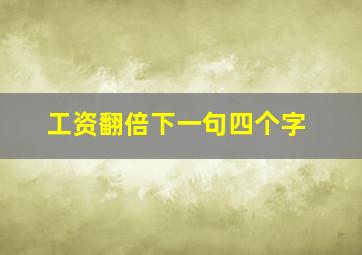 工资翻倍下一句四个字